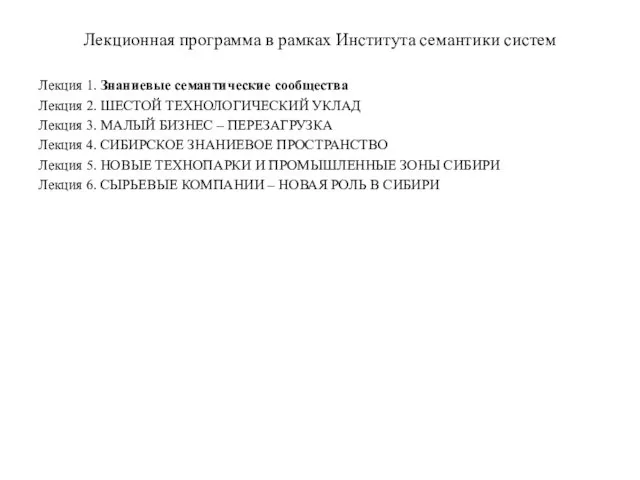 Лекционная программа в рамках Института семантики систем

Лекция 1. Знаниевые семантические сообщества
Лекция 2. ШЕСТОЙ ТЕХНОЛОГИЧЕСКИЙ УКЛАД
Лекция 3. МАЛЫЙ БИЗНЕС – ПЕРЕЗАГРУЗКА
Лекция 4. СИБИРСКОЕ ЗНАНИЕВОЕ ПРОСТРАНСТВО
Лекция 5. НОВЫЕ ТЕХНОПАРКИ И ПРОМЫШЛЕННЫЕ ЗОНЫ СИБИРИ
Лекция 6. СЫРЬЕВЫЕ КОМПАНИИ – НОВАЯ РОЛЬ В СИБИРИ